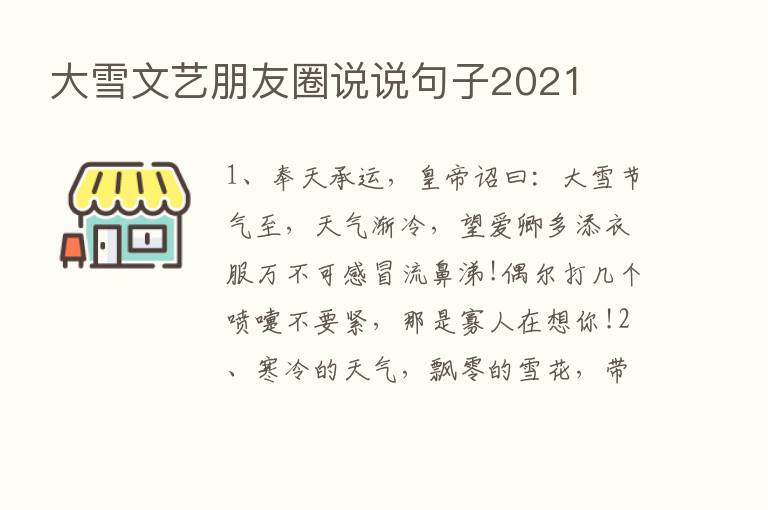 大雪文艺朋友圈说说句子2021

1、奉天承运，皇帝诏曰：大雪节气至，天气渐冷，望爱卿多添衣服万不可感冒流鼻涕！偶尔打几个喷嚏不要紧，那是寡人在想你！2、寒冷的天气，飘零的雪花，带